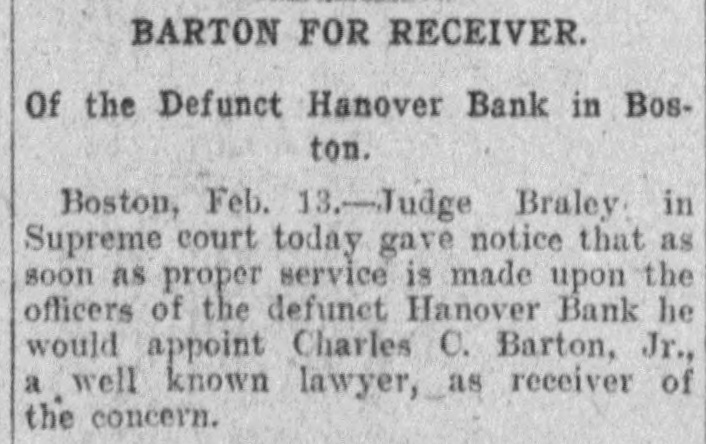 BARTON FOR RECEIVER.

Of the Defunct Hanover Bank in Boston.

Boston, Feb. 13.—Judge Braley in Supreme court today gave notice that as soon as proper service is made upon the officers of the defunct Hanover Bank he would appoint Charles C. Barton, Jr., a well known lawyer, as receiver of the concern.